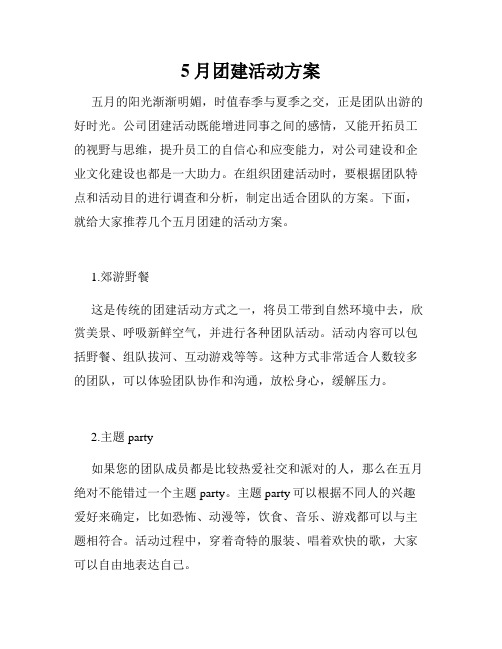 5月团建活动方案

五月的阳光渐渐明媚，时值春季与夏季之交，正是团队出游的好时光。公司团建活动既能增进同事之间的感情，又能开拓员工的视野与思维，提升员工的自信心和应变能力，对公司建设和企业文化建设也都是一大助力。在组织团建活动时，要根据团队特点和活动目的进行调查和分析，制定出适合团队的方案。下面，就给大家推荐几个五月团建的活动方案。

1.郊游野餐

这是传统的团建活动方式之一，将员工带到自然环境中去，欣赏美景、呼吸新鲜空气，并进行各种团队活动。活动内容可以包括野餐、组队拔河、互动游戏等等。这种方式非常适合人数较多的团队，可以体验团队协作和沟通，放松身心，缓解压力。

2.主题 party

如果您的团队成员都是比较热爱社交和派对的人，那么在五月绝对不能错过一个主题 party。主题 party 可以根据不同人的兴趣爱好来确定，比如恐怖、动漫等，饮食、音乐、游戏都可以与主题相符合。活动过程中，穿着奇特的服装、唱着欢快的歌，大家可以自由地表达自己。